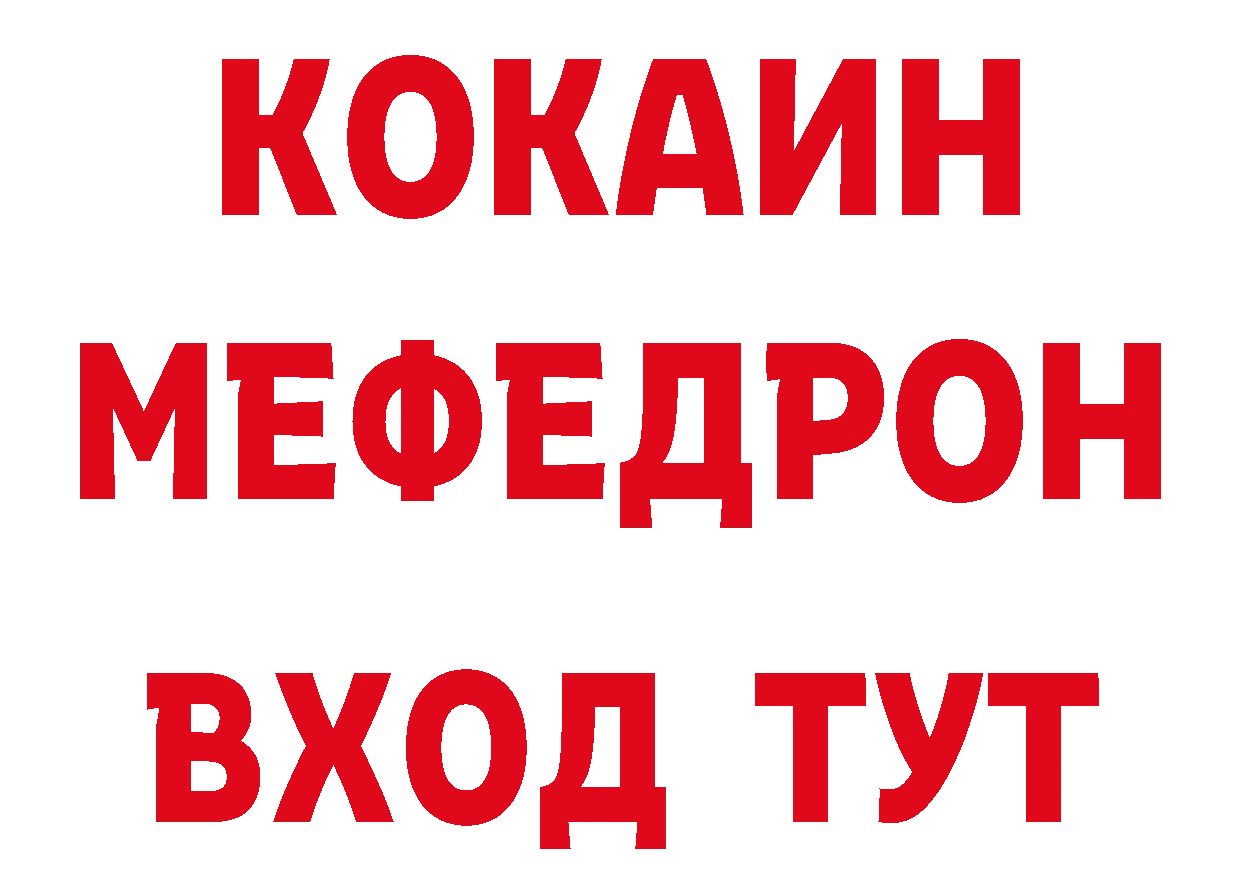 КОКАИН
МЕФЕДРОН
ВХОД ТУТ